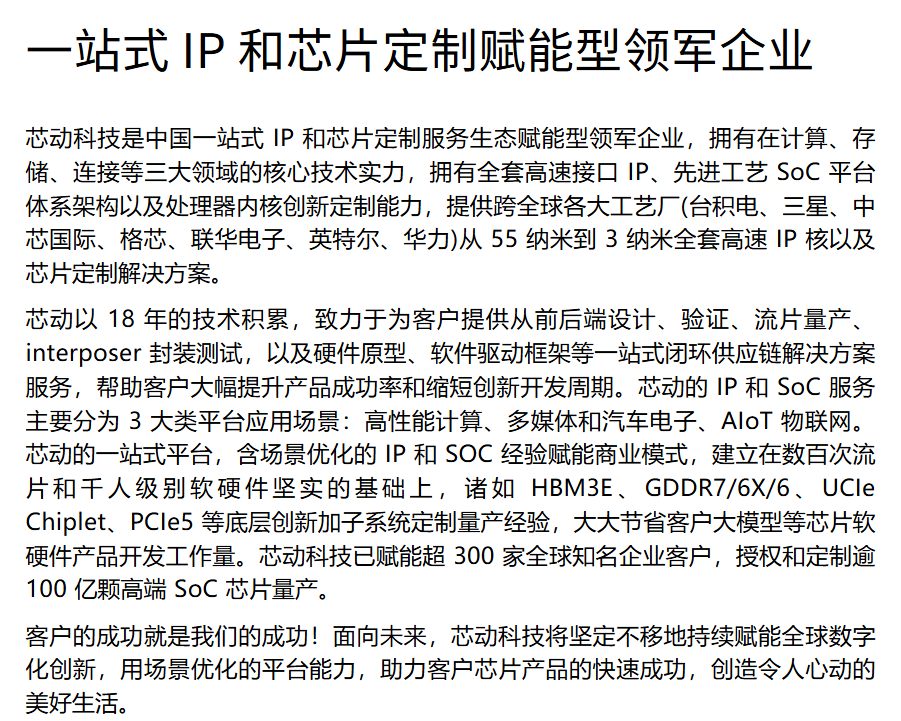 一站式 IP 和芯片定制赋能型领军企业

芯动科技是中国一站式 IP 和芯片定制服务生态赋能型领军企业，拥有在计算、存储、连接等三大领域的核心技术实力，拥有全套高速接口 IP、先进工艺 SoC 平台体系架构以及处理器内核创新定制能力，提供跨全球各大工艺厂(台积电、三星、中芯国际、格芯、联华电子、英特尔、华力)从 55 纳米到 3 纳米全套高速 IP 核以及芯片定制解决方案。

芯动以 18 年的技术积累，致力于为客户提供从前后端设计、验证、流片量产、interposer 封装测试，以及硬件原型、软件驱动框架等一站式闭环供应链解决方案服务，帮助客户大幅提升产品成功率和缩短创新开发周期。芯动的 IP 和 SoC 服务主要分为 3 大类平台应用场景：高性能计算、多媒体和汽车电子、AIoT 物联网。芯动的一站式平台，含场景优化的 IP 和 SOC 经验赋能商业模式，建立在数百次流片和千人级别软硬件坚实的基础上，诸如 HBM3E、GDDR7/6X/6、UCIe Chiplet、PCIe5 等底层创新加子系统定制量产经验，大大节省客户大模型等芯片软硬件产品开发工作量。芯动科技已赋能超 300 家全球知名企业客户，授权和定制逾 100 亿颗高端 SoC 芯片量产。

客户的成功就是我们的成功！面向未来，芯动科技将坚定不移地持续赋能全球数字化创新，用场景优化的平台能力，助力客户芯片产品的快速成功，创造令人心动的美好生活。